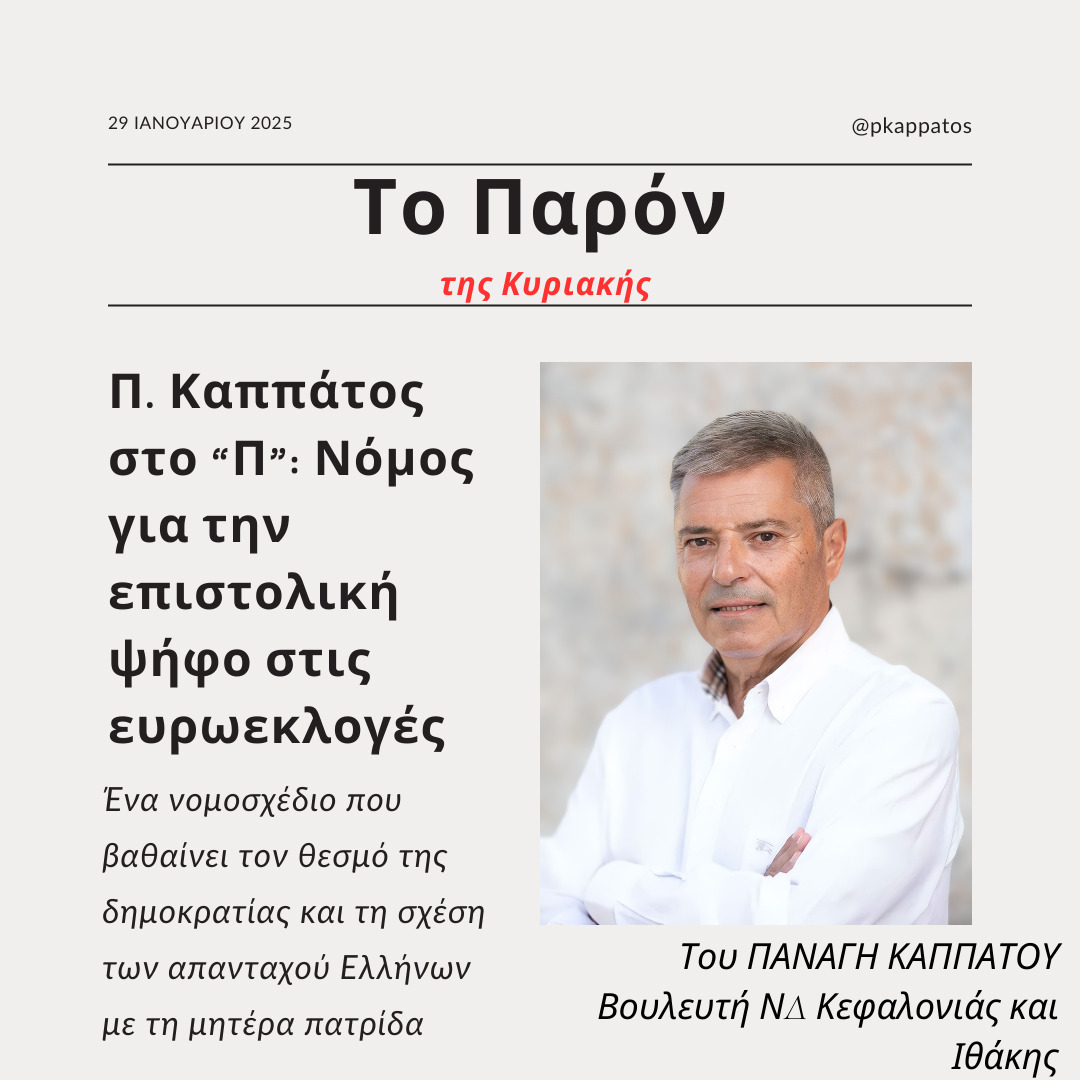 29 ΙΑΝΟΥΑΡΙΟΥ 2025

@pkappatos

Το Παρόν

της Κυριακής

Π. Καππάτος στο “Π”: Νόμος για την επιστολική ψήφο στις ευρωεκλογές

Ένα νομοσχέδιο που βαθαίνει τον θεσμό της δημοκρατίας και τη σχέση των απανταχού Ελλήνων με τη μητέρα πατρίδα

Του ΠΑΝΑΓΗ ΚΑΠΠΑΤΟΥ Βουλευτή ΝΔ Κεφαλονιάς και Ιθάκης